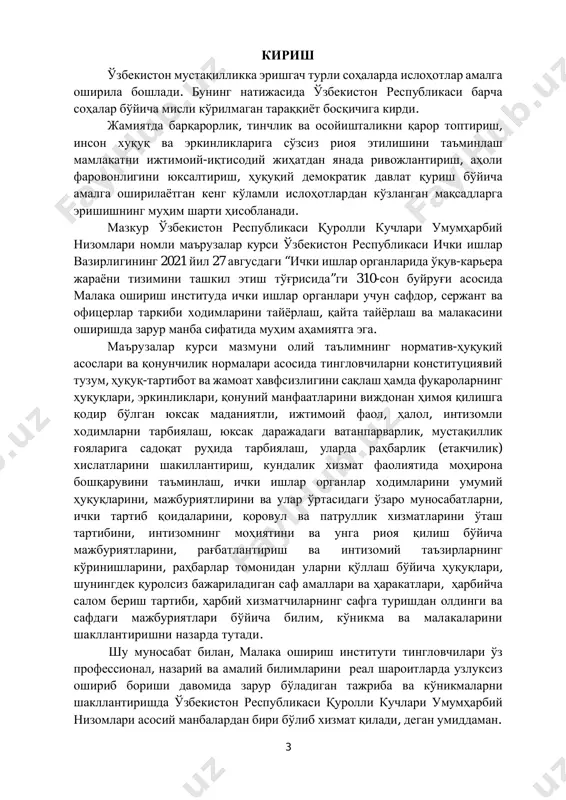 КИРИШ

Ўзбекистон мустақилликка эришгач турли соҳаларда ислоҳотлар амалга оширила бошлади. Бунинг натижасида Ўзбекистон Республикаси барча соҳалар бўйича мисли кўрилмаган тараққиёт босқичига кирди.

Жамиятда барқарорлик, тинчлик ва осойишталикни қарор топтириш, инсон ҳуқуқ ва эркинликларига сўзсиз риоя этилишини таъминлаш мамлакатни ижтимоий-иқтисодий жиҳатдан янада ривожлантириш, аҳоли фаровонлигини юксалтириш, ҳуқуқий демократик давлат қуриш бўйича амалга оширилаётган кенг кўламли ислоҳотлардан кўзланган мақсадларга эришишнинг муҳим шарти ҳисобланади.

Мазкур Ўзбекистон Республикаси Қуролли Кучлари Умумҳарбий Низомлари номли маърузалар курси Ўзбекистон Республикаси Ички ишлар Вазирлигининг 2021 йил 27 августдаги “Ички ишлар органларида ўқув-карьера жараёни тизимини ташкил этиш тўғрисида”ги 310-сон буйруғи асосида Малака ошириш институда ички ишлар органлари учун сафдор, сержант ва офицерлар таркиби ходимларини тайёрлаш, қайта тайёрлаш ва малакасини оширишда зарур манба сифатида муҳим аҳамиятга эга.

Маърузалар курси мазмуни олий таълимнинг норматив-ҳуқуқий асослари ва қонунчилик нормалари асосида тингловчиларни конституциявий тузум, ҳуқуқ-тартибот ва жамоат хавфсизлигини сақлаш ҳамда фуқароларнинг ҳуқуқлари, эркинликлари, қонуний манфаатларини виждонан ҳимоя қилишга қодир бўлган юксак маданиятли, ижтимоий фаол, ҳалол, интизомли ходимларни тарбиялаш, юксак даражадаги ватанпарварлик, мустақиллик ғояларига садоқат руҳида тарбиялаш, уларда раҳбарлик (етакчилик) хислатларини шакиллантириш, кундалик хизмат фаолиятида моҳирона бошқарувини таъминлаш, ички ишлар органлар ходимларини умумий ҳуқуқларини, мажбуриятлирини ва улар ўртасидаги ўзаро муносабатларни, ички тартиб қоидаларини, қоровул ва патруллик хизматларини ўташ тартибини, интизомнинг моҳиятини ва унга риоя қилиш бўйича мажбуриятларини, рағбатлантириш ва интизомий таъзирларнинг кўринишларини, раҳбарлар томонидан уларни қўллаш бўйича ҳуқуқлари, шунингдек қуролсиз бажариладиган саф амаллари ва ҳаракатлари, ҳарбийча салом бериш тартиби, ҳарбий хизматчиларнинг сафга туришдан олдинги ва сафдаги мажбуриятлари бўйича билим, кўникма ва малакаларини шакллантиришни назарда тутади.

Шу муносабат билан, Малака ошириш институти тингловчилари ўз профессионал, назарий ва амалий билимларини реал шароитларда узлуксиз ошириб бориши давомида зарур бўладиган тажриба ва кўникмаларни шакллантиришда Ўзбекистон Республикаси Қуролли Кучлари Умумҳарбий Низомлари асосий манбалардан бири бўлиб хизмат қилади, деган умиддаман.

3